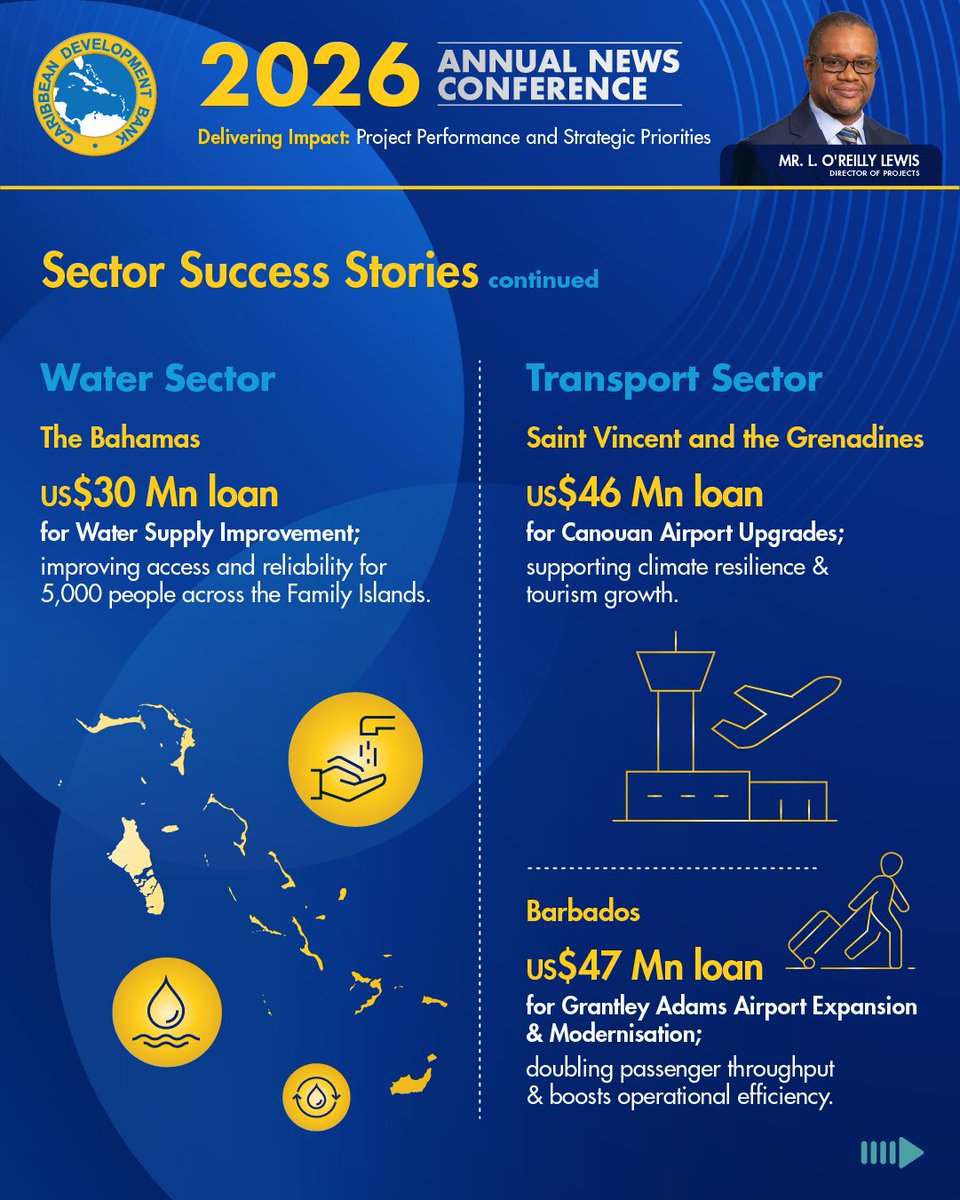 CARIBBEAN DEVELOPMENT BANK

2026 ANNUAL NEWS CONFERENCE

Delivering Impact: Project Performance and Strategic Priorities

MR. L. O'REILLY LEWIS
DIRECTOR OF PROJECTS

Sector Success Stories continued

Water Sector

The Bahamas

US$30 Mn loan

for Water Supply Improvement;

improving access and reliability for 5,000 people across the Family Islands.

Transport Sector

Saint Vincent and the Grenadines

US$46 Mn loan

for Canouan Airport Upgrades;

supporting climate resilience & tourism growth.

Barbados

US$47 Mn loan

for Grantley Adams Airport Expansion & Modernisation;

doubling passenger throughput & boosts operational efficiency.